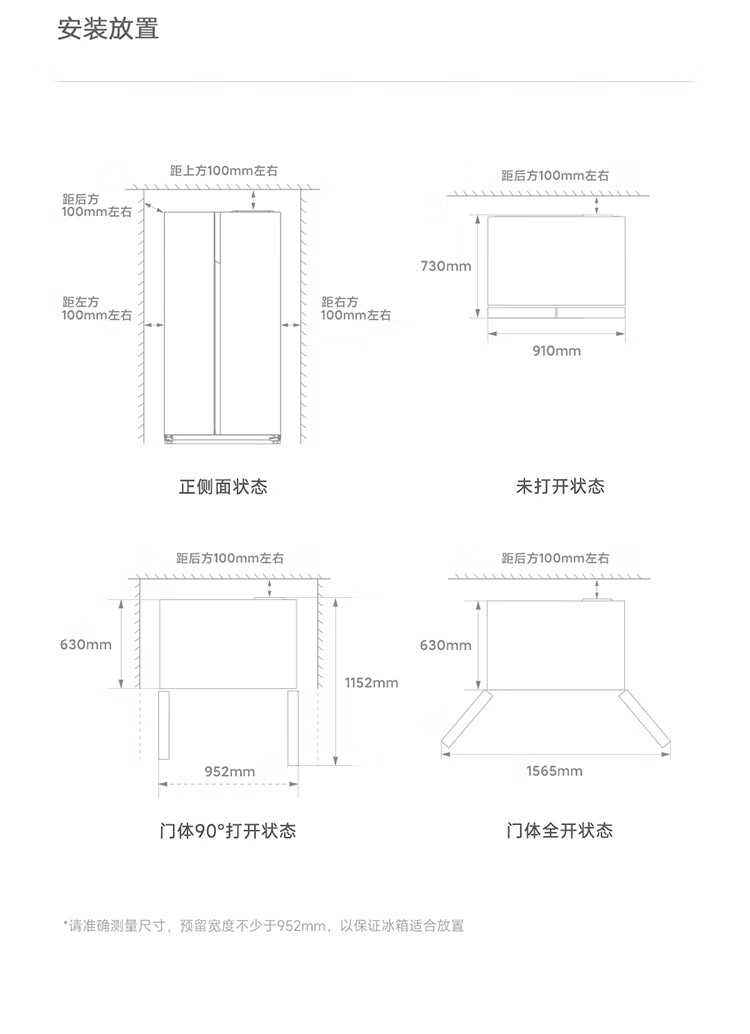 安装放置

距上方100mm左右

距后方100mm左右

距左方100mm左右

距右方100mm左右

正侧面状态

距后方100mm左右

730mm

910mm

未打开状态

距后方100mm左右

630mm

1152mm

952mm

门体90°打开状态

距后方100mm左右

630mm

1565mm

门体全开状态

*请准确测量尺寸，预留宽度不少于952mm，以保证冰箱适合放置